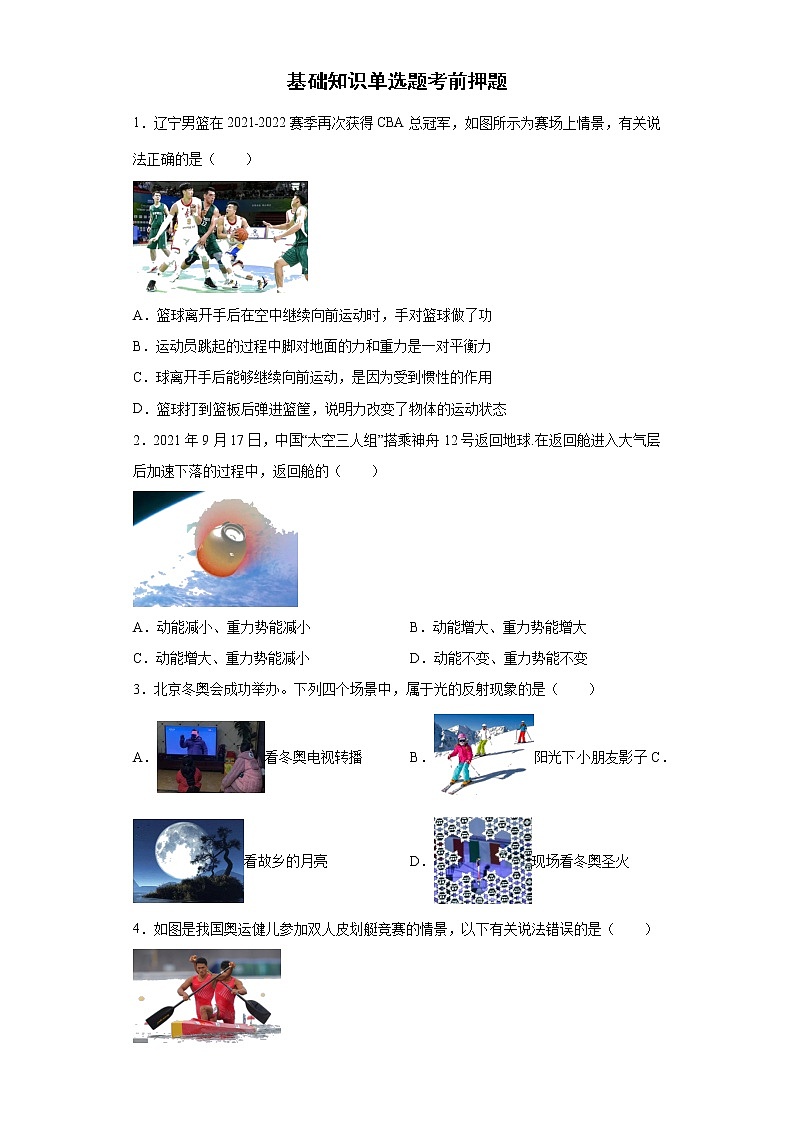 基础知识单选题考前押题

1．辽宁男篮在 2021-2022 赛季再次获得 CBA 总冠军，如图所示为赛场上情景，有关说法正确的是（　　）

A．篮球离开手后在空中继续向前运动时，手对篮球做了功

B．运动员跳起的过程中脚对地面的力和重力是一对平衡力

C．球离开手后能够继续向前运动，是因为受到惯性的作用

D．篮球打到篮板后弹进篮筐，说明力改变了物体的运动状态

2．2021 年 9 月 17 日，中国“太空三人组”搭乘神舟 12 号返回地球.在返回舱进入大气层后加速下落的过程中，返回舱的（　　）

A．动能减小、重力势能减小　　B．动能增大、重力势能增大

C．动能增大、重力势能减小　　D．动能不变、重力势能不变

3．北京冬奥会成功举办。下列四个场景中，属于光的反射现象的是（　　）

A．看冬奥电视转播　　B．阳光下小朋友影子 C．看故乡的月亮　　D．现场看冬奥圣火

4．如图是我国奥运健儿参加双人皮划艇竞赛的情景，以下有关说法错误的是（　　）